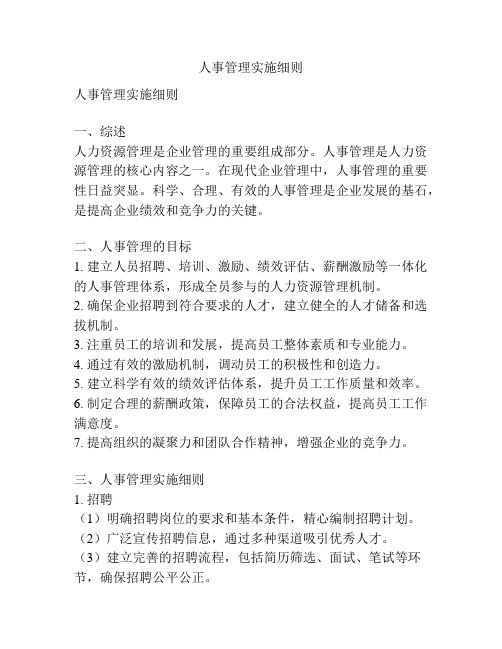 人事管理实施细则

人事管理实施细则

一、综述
人力资源管理是企业管理的重要组成部分。人事管理是人力资源管理的核心内容之一。在现代企业管理中，人事管理的重要性日益突显。科学、合理、有效的人事管理是企业发展的基石，是提高企业绩效和竞争力的关键。

二、人事管理的目标
1. 建立人员招聘、培训、激励、绩效评估、薪酬激励等一体化的人事管理体系，形成全员参与的人力资源管理机制。
2. 确保企业招聘到符合要求的人才，建立健全的人才储备和选拔机制。
3. 注重员工的培训和发展，提高员工整体素质和专业能力。
4. 通过有效的激励机制，调动员工的积极性和创造力。
5. 建立科学有效的绩效评估体系，提升员工工作质量和效率。
6. 制定合理的薪酬政策，保障员工的合法权益，提高员工工作满意度。
7. 提高组织的凝聚力和团队合作精神，增强企业的竞争力。

三、人事管理实施细则
1. 招聘
（1）明确招聘岗位的要求和基本条件，精心编制招聘计划。
（2）广泛宣传招聘信息，通过多种渠道吸引优秀人才。
（3）建立完善的招聘流程，包括简历筛选、面试、笔试等环节，确保招聘公平公正。